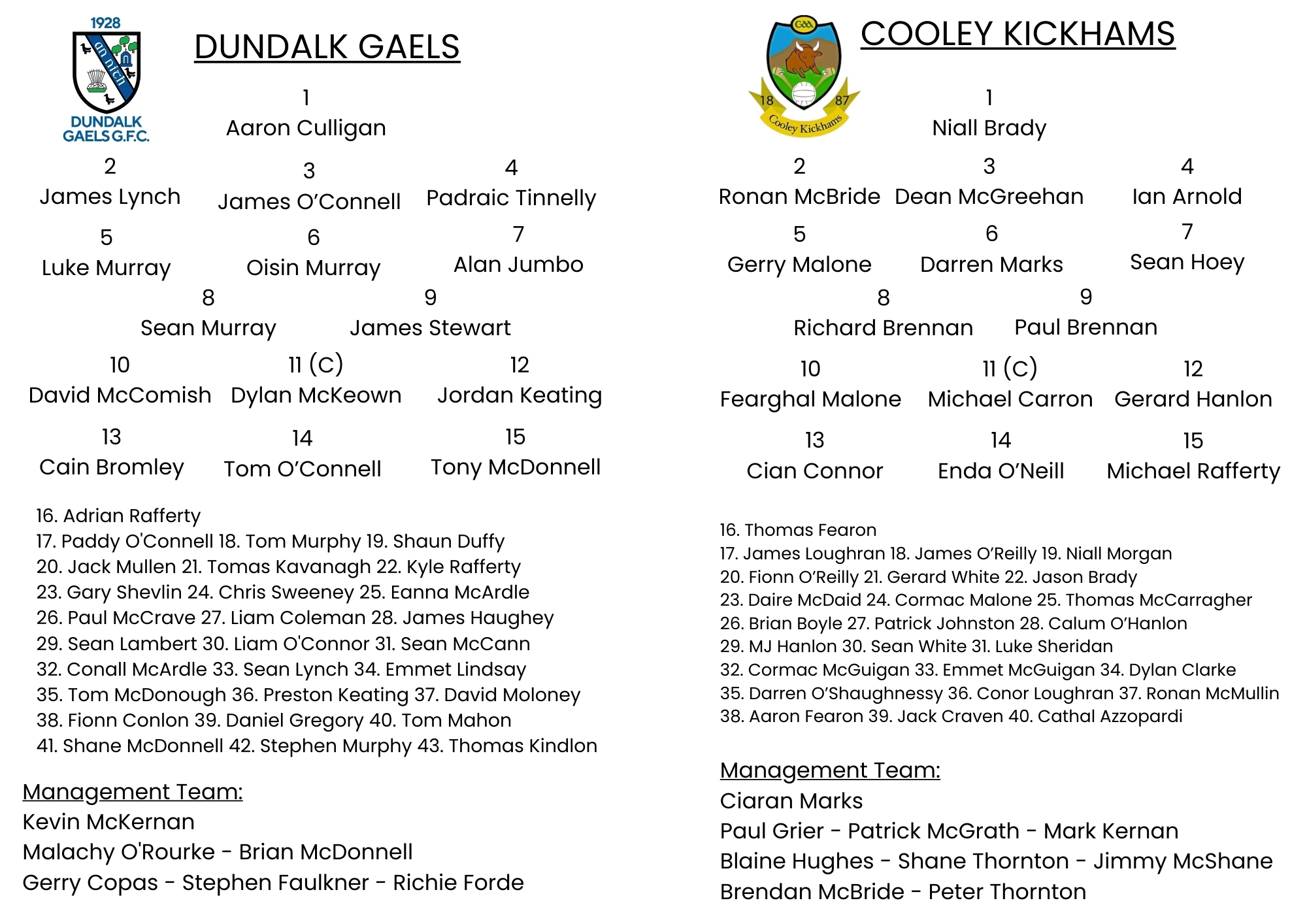 1928
an nich
DUNDALK GAELS G.F.C.

DUNDALK GAELS

1
Aaron Culligan

2
James Lynch

3
James O'Connell

4
Padraic Tinnelly

5
Luke Murray

6
Oisin Murray

7
Alan Jumbo

8
Sean Murray

9
James Stewart

10
David McComish

11 (C)
Dylan McKeown

12
Jordan Keating

13
Cain Bromley

14
Tom O'Connell

15
Tony McDonnell

16. Adrian Rafferty
17. Paddy O'Connell 18. Tom Murphy 19. Shaun Duffy
20. Jack Mullen 21. Tomas Kavanagh 22. Kyle Rafferty
23. Gary Shevlin 24. Chris Sweeney 25. Eanna McArdle
26. Paul McCrave 27. Liam Coleman 28. James Haughey
29. Sean Lambert 30. Liam O'Connor 31. Sean McCann
32. Conall McArdle 33. Sean Lynch 34. Emmet Lindsay
35. Tom McDonough 36. Preston Keating 37. David Moloney
38. Fionn Conlon 39. Daniel Gregory 40. Tom Mahon
41. Shane McDonnell 42. Stephen Murphy 43. Thomas Kindlon

Management Team:
Kevin McKernan
Malachy O'Rourke - Brian McDonnell
Gerry Copas - Stephen Faulkner - Richie Forde

GAA
18 87
Cooley Kickhams

COOLEY KICKHAMS

1
Niall Brady

2
Ronan McBride

3
Dean McGreehan

4
Ian Arnold

5
Gerry Malone

6
Darren Marks

7
Sean Hoey

8
Richard Brennan

9
Paul Brennan

10
Fearghal Malone

11 (C)
Michael Carron

12
Gerard Hanlon

13
Cian Connor

14
Enda O'Neill

15
Michael Rafferty

16. Thomas Fearon
17. James Loughran 18. James O'Reilly 19. Niall Morgan
20. Fionn O'Reilly 21. Gerard White 22. Jason Brady
23. Daire McDaid 24. Cormac Malone 25. Thomas McCarragher
26. Brian Boyle 27. Patrick Johnston 28. Calum O'Hanlon
29. MJ Hanlon 30. Sean White 31. Luke Sheridan
32. Cormac McGuigan 33. Emmet McGuigan 34. Dylan Clarke
35. Darren O'Shaughnessy 36. Conor Loughran 37. Ronan McMullin
38. Aaron Fearon 39. Jack Craven 40. Cathal Azzopardi

Management Team:
Ciaran Marks
Paul Grier - Patrick McGrath - Mark Kernan
Blaine Hughes - Shane Thornton - Jimmy McShane
Brendan McBride - Peter Thornton